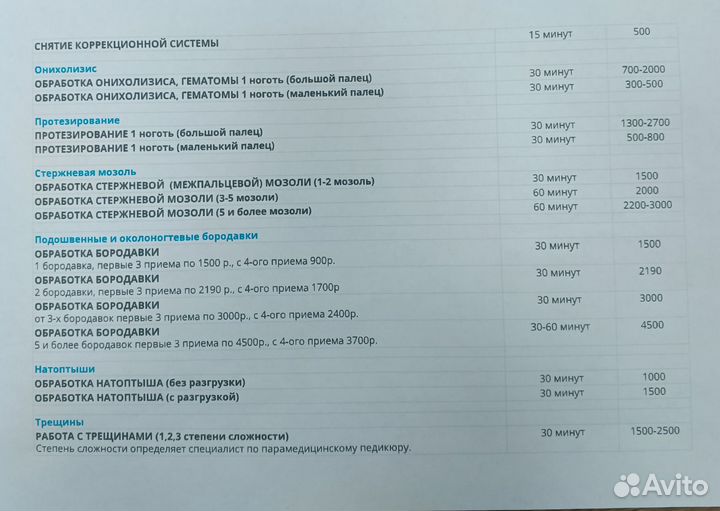 | СНЯТИЕ КОРРЕКЦИОННОЙ СИСТЕМЫ | 15 минут | 500 |
|---|---|---|
| Онихолизис | | |
| ОБРАБОТКА ОНИХОЛИЗИСА, ГЕМАТОМЫ 1 ноготь (большой палец) | 30 минут | 700-2000 |
| ОБРАБОТКА ОНИХОЛИЗИСА, ГЕМАТОМЫ 1 ноготь (маленький палец) | 30 минут | 300-500 |
| Протезирование | | |
| ПРОТЕЗИРОВАНИЕ 1 ноготь (большой палец) | 30 минут | 1300-2700 |
| ПРОТЕЗИРОВАНИЕ 1 ноготь (маленький палец) | 30 минут | 500-800 |
| Стержневая мозоль | | |
| ОБРАБОТКА СТЕРЖНЕВОЙ (МЕЖПАЛЬЦЕВОЙ) МОЗОЛИ (1-2 мозоль) | 30 минут | 1500 |
| ОБРАБОТКА СТЕРЖНЕВОЙ МОЗОЛИ (3-5 мозоли) | 60 минут | 2000 |
| ОБРАБОТКА СТЕРЖНЕВОЙ МОЗОЛИ (5 и более мозоли) | 60 минут | 2200-3000 |
| Подошвенные и околоногтевые бородавки | | |
| ОБРАБОТКА БОРОДАВКИ 1 бородавка, первые 3 приема по 1500 р., с 4-ого приема 900р. | 30 минут | 1500 |
| ОБРАБОТКА БОРОДАВКИ 2 бородавки, первые 3 приема по 2190 р., с 4-ого приема 1700р | 30 минут | 2190 |
| ОБРАБОТКА БОРОДАВКИ от 3-х бородавок первые 3 приема по 3000р., с 4-ого приема 2400р. | 30 минут | 3000 |
| ОБРАБОТКА БОРОДАВКИ 5 и более бородавок первые 3 приема по 4500р., с 4-ого приема 3700р. | 30-60 минут | 4500 |
| Натоптыши | | |
| ОБРАБОТКА НАТОПТЫША (без разгрузки) | 30 минут | 1000 |
| ОБРАБОТКА НАТОПТЫША (с разгрузкой) | 30 минут | 1500 |
| Трещины | | |
| РАБОТА С ТРЕЩИНАМИ (1,2,3 степени сложности) Степень сложности определяет специалист по парамедицинскому педикюру. | 30 минут | 1500-2500 |

Avito